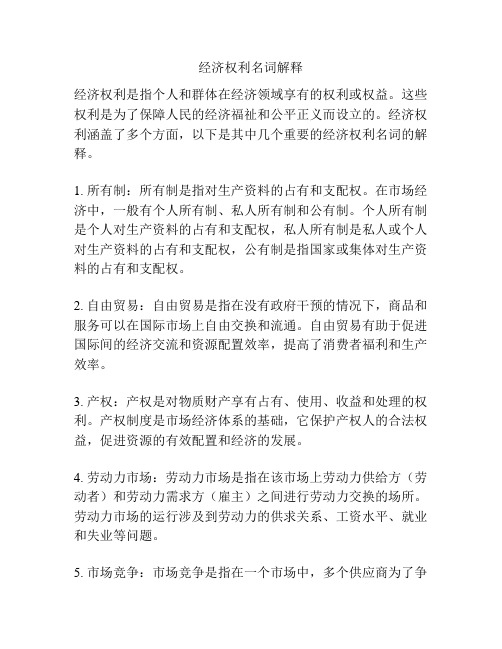 经济权利名词解释

经济权利是指个人和群体在经济领域享有的权利或权益。这些权利是为了保障人民的经济福祉和公平正义而设立的。经济权利涵盖了多个方面，以下是其中几个重要的经济权利名词的解释。

1. 所有制：所有制是指对生产资料的占有和支配权。在市场经济中，一般有个人所有制、私人所有制和公有制。个人所有制是个人对生产资料的占有和支配权，私人所有制是私人或个人对生产资料的占有和支配权，公有制是指国家或集体对生产资料的占有和支配权。

2. 自由贸易：自由贸易是指在没有政府干预的情况下，商品和服务可以在国际市场上自由交换和流通。自由贸易有助于促进国际间的经济交流和资源配置效率，提高了消费者福利和生产效率。

3. 产权：产权是对物质财产享有占有、使用、收益和处理的权利。产权制度是市场经济体系的基础，它保护产权人的合法权益，促进资源的有效配置和经济的发展。

4. 劳动力市场：劳动力市场是指在该市场上劳动力供给方（劳动者）和劳动力需求方（雇主）之间进行劳动力交换的场所。劳动力市场的运行涉及到劳动力的供求关系、工资水平、就业和失业等问题。

5. 市场竞争：市场竞争是指在一个市场中，多个供应商为了争